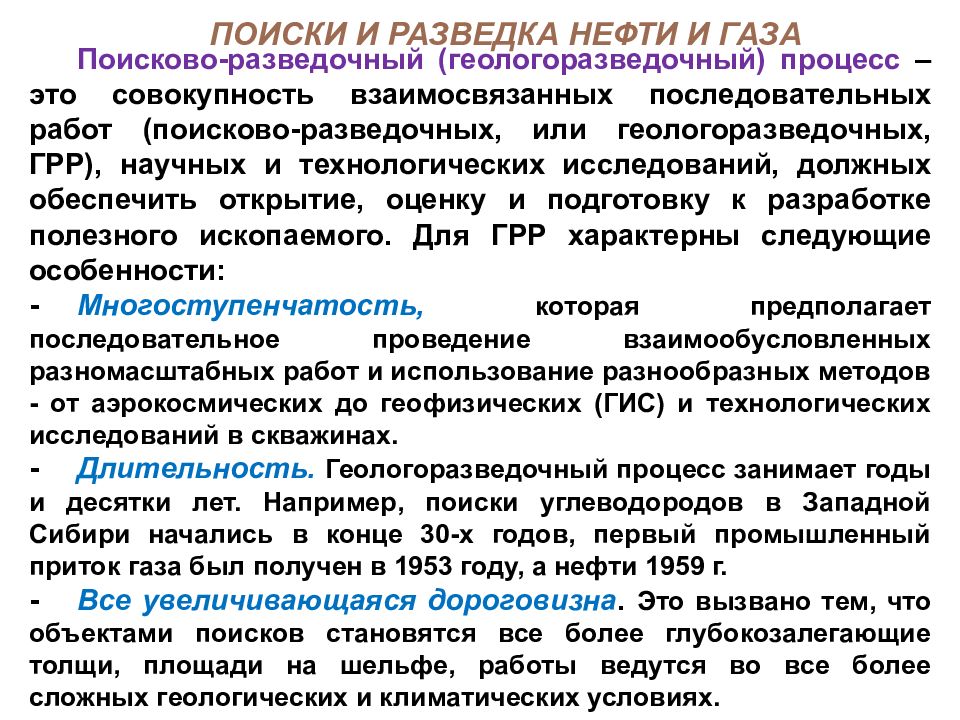 ПОИСКИ И РАЗВЕДКА НЕФТИ И ГАЗА

Поисково-разведочный (геологоразведочный) процесс – это совокупность взаимосвязанных последовательных работ (поисково-разведочных, или геологоразведочных, ГРР), научных и технологических исследований, должных обеспечить открытие, оценку и подготовку к разработке полезного ископаемого. Для ГРР характерны следующие особенности:

- Многоступенчатость, которая предполагает последовательное проведение взаимообусловленных разномасштабных работ и использование разнообразных методов - от аэрокосмических до геофизических (ГИС) и технологических исследований в скважинах.

- Длительность. Геологоразведочный процесс занимает годы и десятки лет. Например, поиски углеводородов в Западной Сибири начались в конце 30-х годов, первый промышленный приток газа был получен в 1953 году, а нефти 1959 г.

- Все увеличивающаяся дороговизна. Это вызвано тем, что объектами поисков становятся все более глубокозалегающие толщи, площади на шельфе, работы ведутся во все более сложных геологических и климатических условиях.